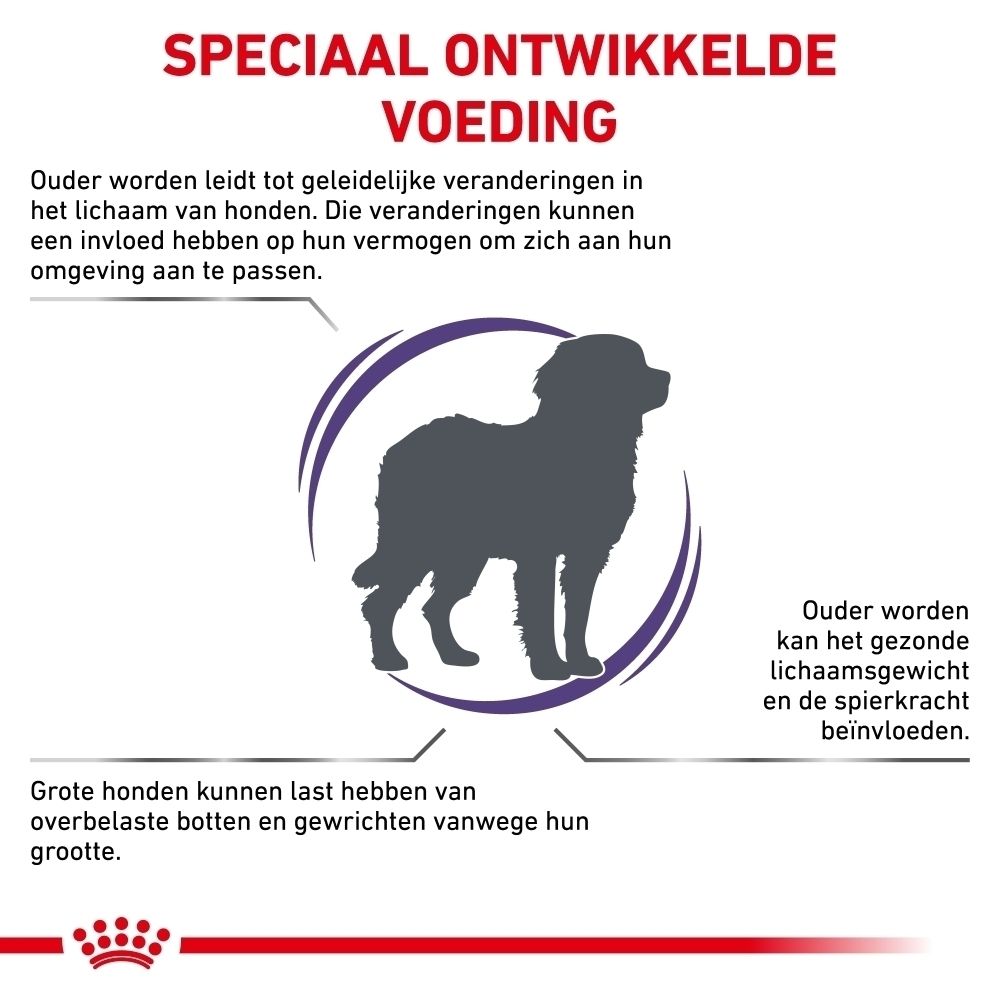 SPECIAAL ONTWIKKELDE VOEDING

Ouder worden leidt tot geleidelijke veranderingen in het lichaam van honden. Die veranderingen kunnen een invloed hebben op hun vermogen om zich aan hun omgeving aan te passen.

Ouder worden kan het gezonde lichaamsgewicht en de spierkracht beïnvloeden.

Grote honden kunnen last hebben van overbelaste botten en gewrichten vanwege hun grootte.